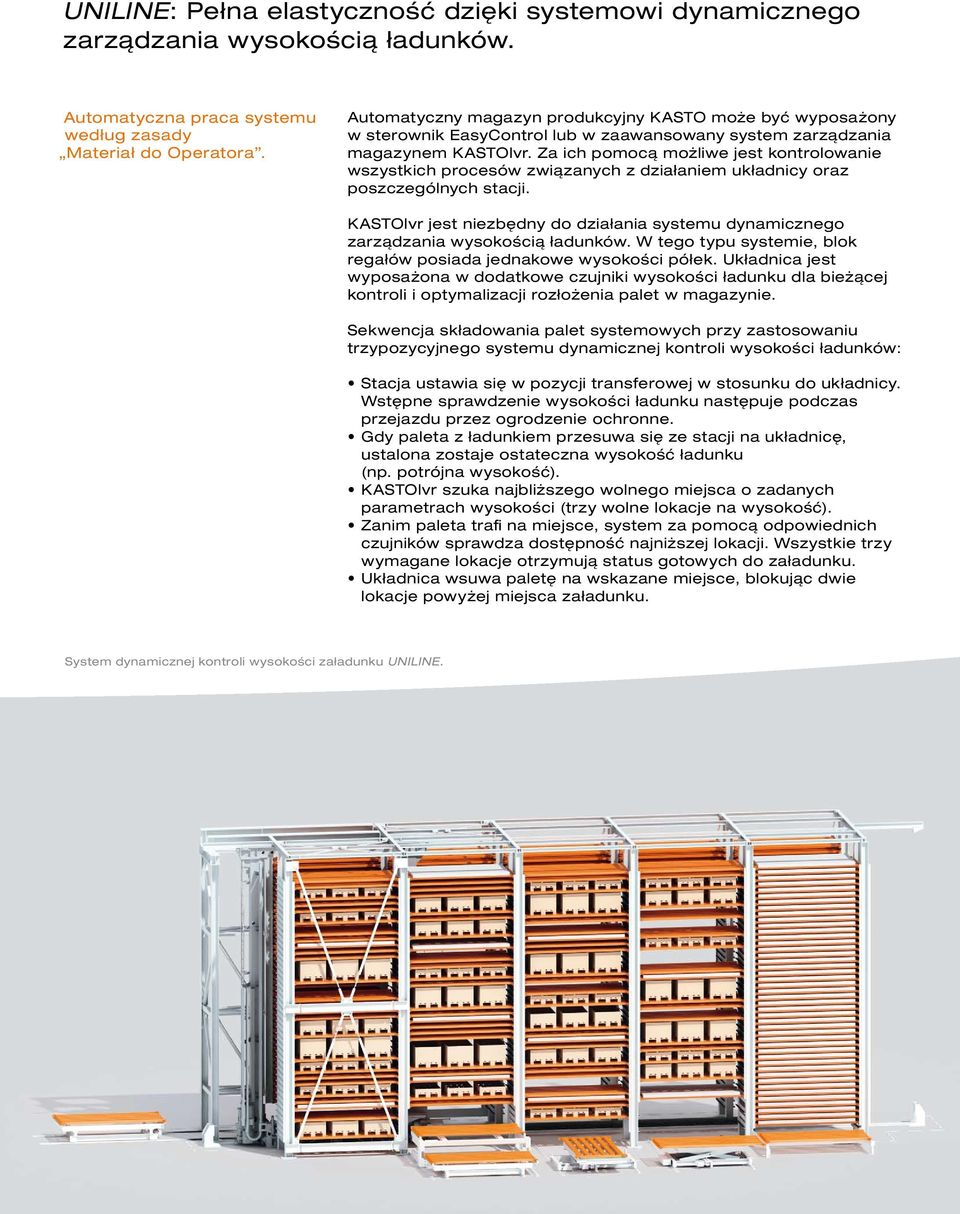 UNILINE: Pełna elastyczność dzięki systemowi dynamicznego zarządzania wysokością ładunków.

Automatyczna praca systemu według zasady „Materiał do Operatora”.

Automatyczny magazyn produkcyjny KASTO może być wyposażony w sterownik EasyControl lub w zaawansowany system zarządzania magazynem KASTOlvr. Za ich pomocą możliwe jest kontrolowanie wszystkich procesów związanych z działaniem układnicy oraz poszczególnych stacji.

KASTOlvr jest niezbędny do działania systemu dynamicznego zarządzania wysokością ładunków. W tego typu systemie, blok regałów posiada jednakowe wysokości półek. Układnica jest wyposażona w dodatkowe czujniki wysokości ładunku dla bieżącej kontroli i optymalizacji rozłożenia palet w magazynie.

Sekwencja składowania palet systemowych przy zastosowaniu trzypozycyjnego systemu dynamicznej kontroli wysokości ładunków:

• Stacja ustawia się w pozycji transferowej w stosunku do układnicy. Wstępne sprawdzenie wysokości ładunku następuje podczas przejazdu przez ogrodzenie ochronne.
• Gdy paleta z ładunkiem przesuwa się ze stacji na układnicę, ustalona zostaje ostateczna wysokość ładunku (np. potrójna wysokość).
• KASTOlvr szuka najbliższego wolnego miejsca o zadanych parametrach wysokości (trzy wolne lokacje na wysokość).
• Zanim paleta trafi na miejsce, system za pomocą odpowiednich czujników sprawdza dostępność najniższej lokacji. Wszystkie trzy wymagane lokacje otrzymują status gotowych do załadunku.
• Układnica wsuwa paletę na wskazane miejsce, blokując dwie lokacje powyżej miejsca załadunku.

System dynamicznej kontroli wysokości załadunku UNILINE.